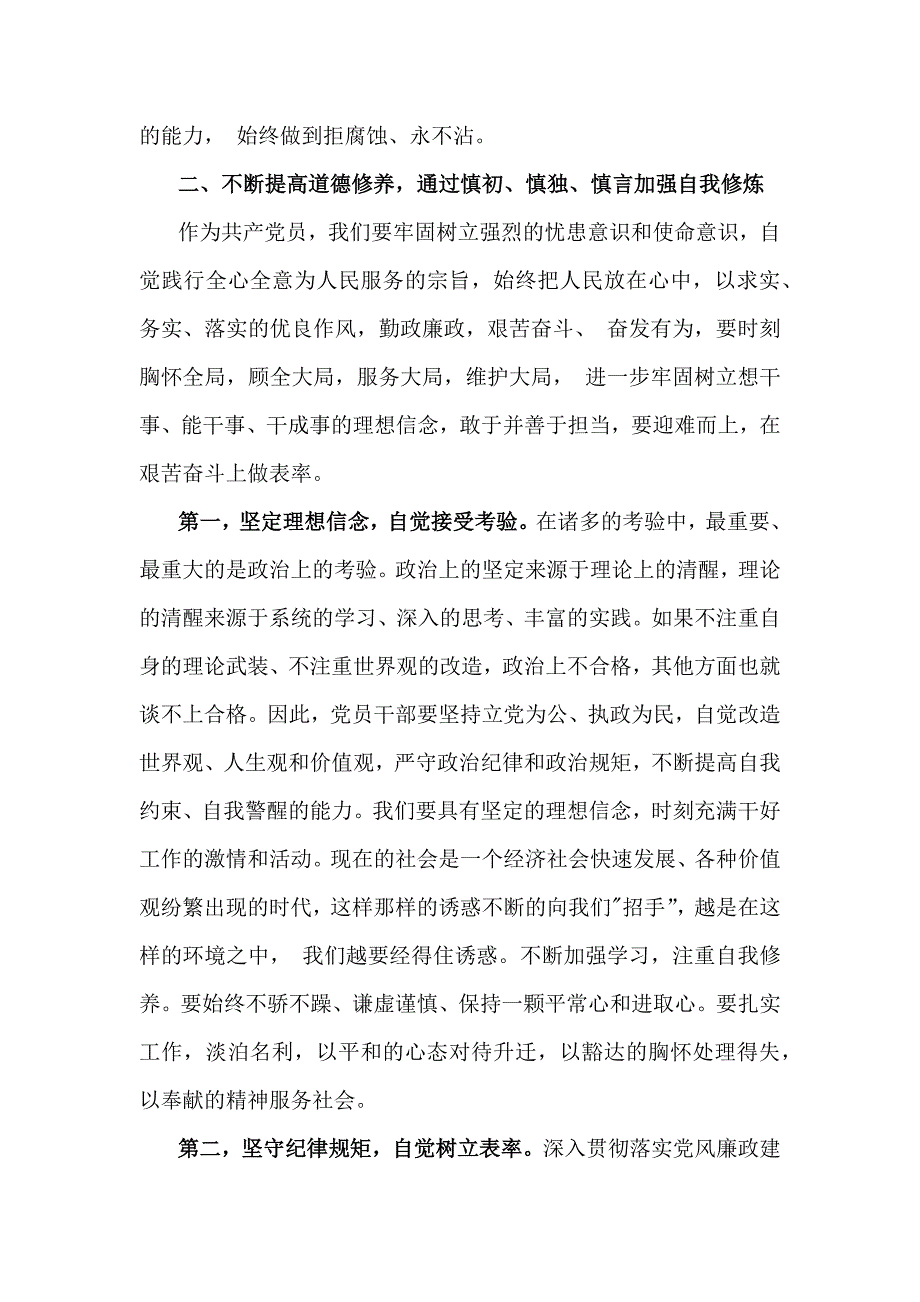 的能力， 始终做到拒腐蚀、永不沾。

二、不断提高道德修养，通过慎初、慎独、慎言加强自我修炼

作为共产党员，我们要牢固树立强烈的忧患意识和使命意识，自觉践行全心全意为人民服务的宗旨，始终把人民放在心中，以求实、务实、落实的优良作风，勤政廉政，艰苦奋斗、 奋发有为，要时刻胸怀全局，顾全大局，服务大局，维护大局， 进一步牢固树立想干事、能干事、干成事的理想信念，敢于并善于担当，要迎难而上，在艰苦奋斗上做表率。

第一，坚定理想信念，自觉接受考验。在诸多的考验中，最重要、最重大的是政治上的考验。政治上的坚定来源于理论上的清醒，理论的清醒来源于系统的学习、深入的思考、丰富的实践。如果不注重自身的理论武装、不注重世界观的改造，政治上不合格，其他方面也就谈不上合格。因此，党员干部要坚持立党为公、执政为民，自觉改造世界观、人生观和价值观，严守政治纪律和政治规矩，不断提高自我约束、自我警醒的能力。我们要具有坚定的理想信念，时刻充满干好工作的激情和活动。现在的社会是一个经济社会快速发展、各种价值观纷繁出现的时代，这样那样的诱惑不断的向我们"招手"，越是在这样的环境之中， 我们越要经得住诱惑。不断加强学习，注重自我修养。要始终不骄不躁、谦虚谨慎、保持一颗平常心和进取心。要扎实工作，淡泊名利，以平和的心态对待升迁，以豁达的胸怀处理得失，以奉献的精神服务社会。

第二，坚守纪律规矩，自觉树立表率。深入贯彻落实党风廉政建